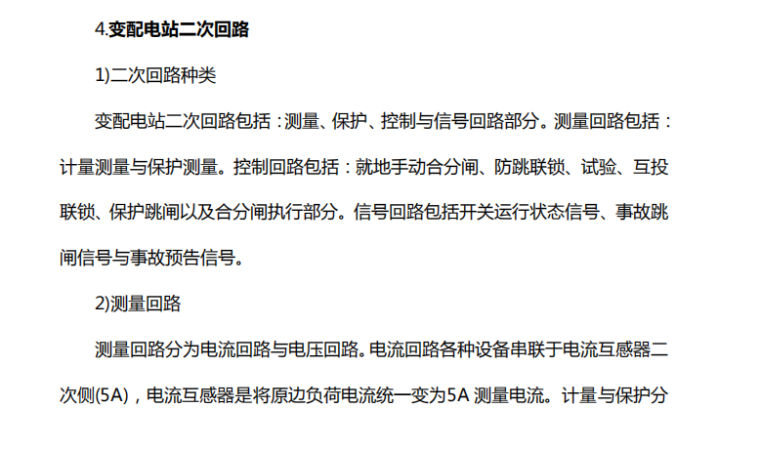 4.变配电站二次回路

1)二次回路种类

变配电站二次回路包括：测量、保护、控制与信号回路部分。测量回路包括：计量测量与保护测量。控制回路包括：就地手动合分闸、防跳联锁、试验、互投联锁、保护跳闸以及合分闸执行部分。信号回路包括开关运行状态信号、事故跳闸信号与事故预告信号。

2)测量回路

测量回路分为电流回路与电压回路。电流回路各种设备串联于电流互感器二次侧(5A)，电流互感器是将原边负荷电流统一变为5A测量电流。计量与保护分